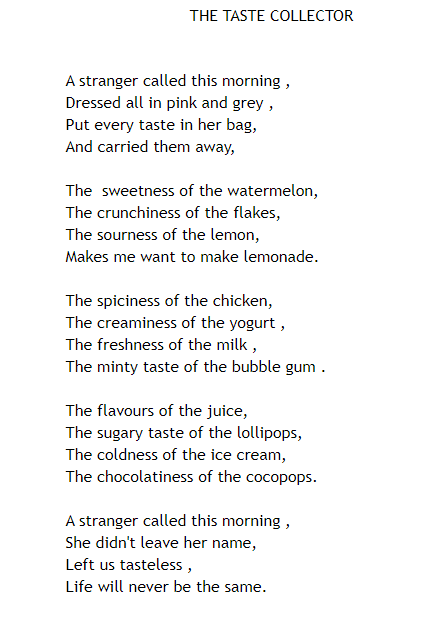 THE TASTE COLLECTOR

A stranger called this morning ,
Dressed all in pink and grey ,
Put every taste in her bag,
And carried them away,

The sweetness of the watermelon,
The crunchiness of the flakes,
The sourness of the lemon,
Makes me want to make lemonade.

The spiciness of the chicken,
The creaminess of the yogurt ,
The freshness of the milk ,
The minty taste of the bubble gum .

The flavours of the juice,
The sugary taste of the lollipops,
The coldness of the ice cream,
The chocolatiness of the cocopops.

A stranger called this morning ,
She didn't leave her name,
Left us tasteless ,
Life will never be the same.